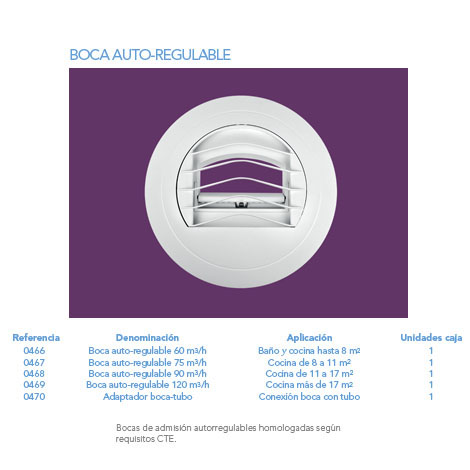 BOCA AUTO-REGULABLE

| Referencia | Denominación | Aplicación | Unidades caja |
|---|---|---|---|
| 0466 | Boca auto-regulable 60 $m^3/h$ | Baño y cocina hasta 8 $m^2$ | 1 |
| 0467 | Boca auto-regulable 75 $m^3/h$ | Cocina de 8 a 11 $m^2$ | 1 |
| 0468 | Boca auto-regulable 90 $m^3/h$ | Cocina de 11 a 17 $m^2$ | 1 |
| 0469 | Boca auto-regulable 120 $m^3/h$ | Cocina más de 17 $m^2$ | 1 |
| 0470 | Adaptador boca-tubo | Conexión boca con tubo | 1 |

Bocas de admisión autorregulables homologadas según requisitos CTE.